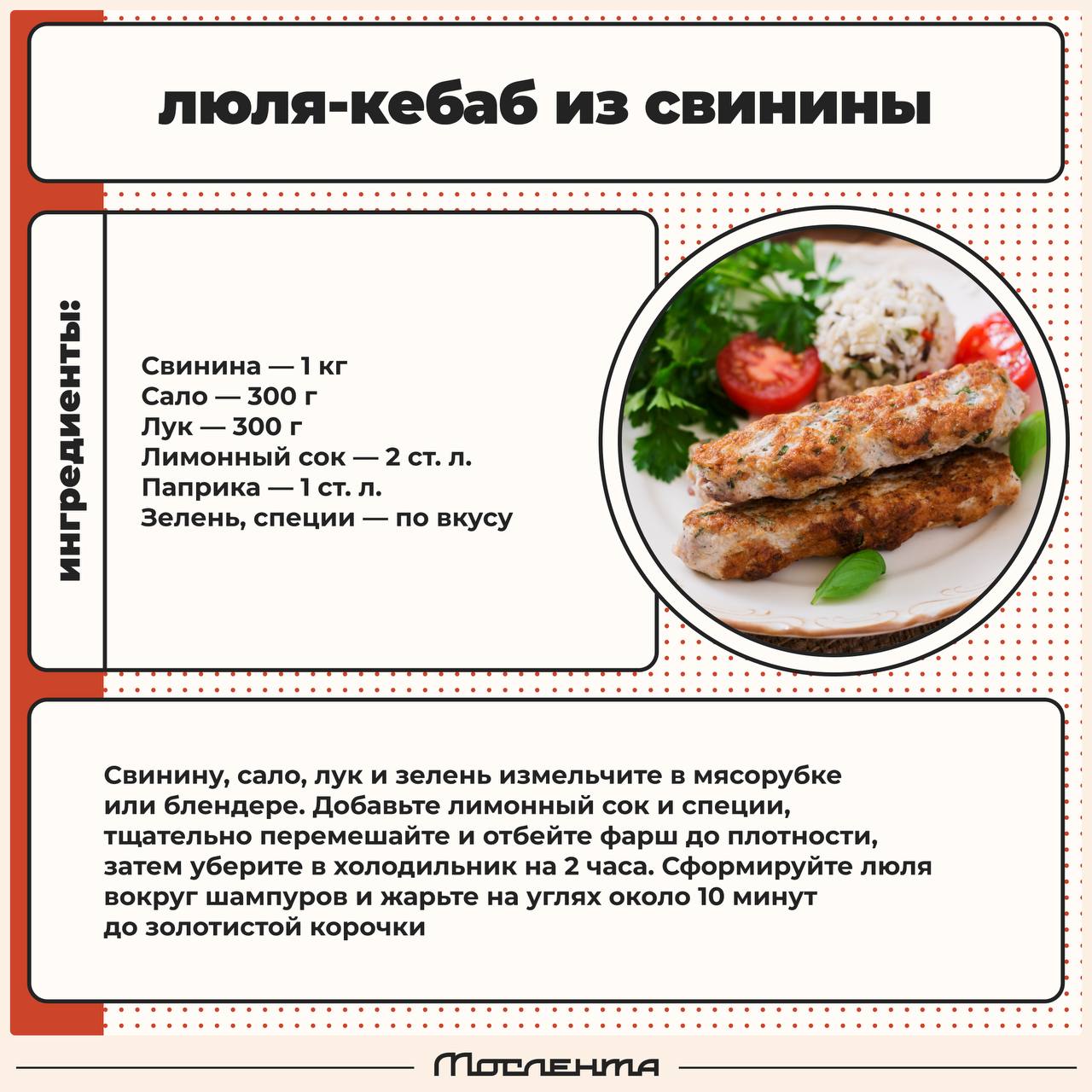 люля-кебаб из свинины

ингредиенты:

Свинина — 1 кг
Сало — 300 г
Лук — 300 г
Лимонный сок — 2 ст. л.
Паприка — 1 ст. л.
Зелень, специи — по вкусу

Свинину, сало, лук и зелень измельчите в мясорубке или блендере. Добавьте лимонный сок и специи, тщательно перемешайте и отбейте фарш до плотности, затем уберите в холодильник на 2 часа. Сформируйте люля вокруг шампуров и жарьте на углях около 10 минут до золотистой корочки

Мослента